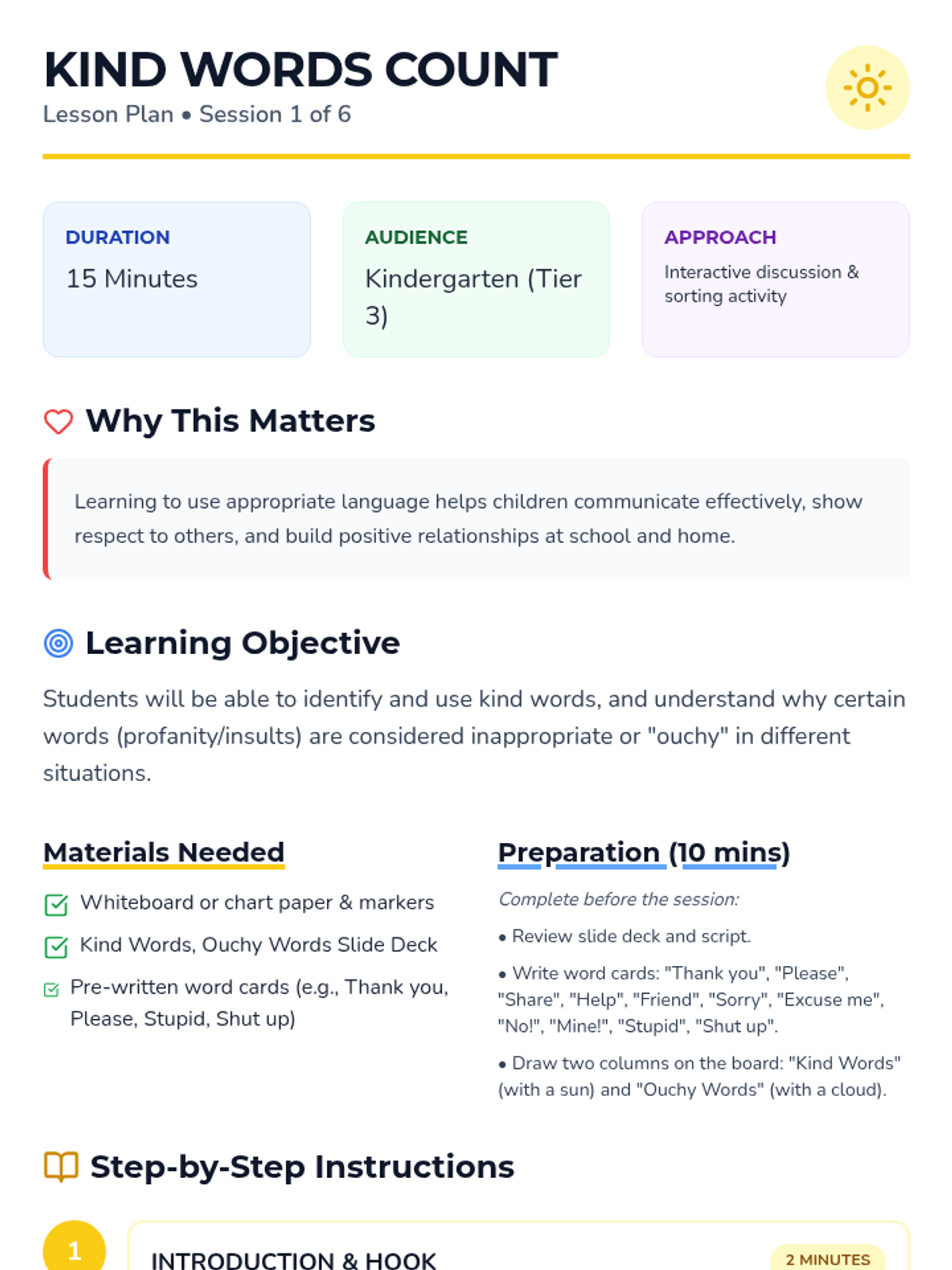 KIND WORDS COUNT
Lesson Plan • Session 1 of 6

DURATION
15 Minutes

AUDIENCE
Kindergarten (Tier 3)

APPROACH
Interactive discussion & sorting activity

Why This Matters

Learning to use appropriate language helps children communicate effectively, show respect to others, and build positive relationships at school and home.

Learning Objective

Students will be able to identify and use kind words, and understand why certain words (profanity/insults) are considered inappropriate or "ouchy" in different situations.

Materials Needed

☑ Whiteboard or chart paper & markers
☑ Kind Words, Ouchy Words Slide Deck
☑ Pre-written word cards (e.g., Thank you, Please, Stupid, Shut up)

Preparation (10 mins)

Complete before the session:

• Review slide deck and script.
• Write word cards: "Thank you", "Please", "Share", "Help", "Friend", "Sorry", "Excuse me", "No!", "Mine!", "Stupid", "Shut up".
• Draw two columns on the board: "Kind Words" (with a sun) and "Ouchy Words" (with a cloud).

Step-by-Step Instructions

1
INTRODUCTION & HOOK
2 MINUTES